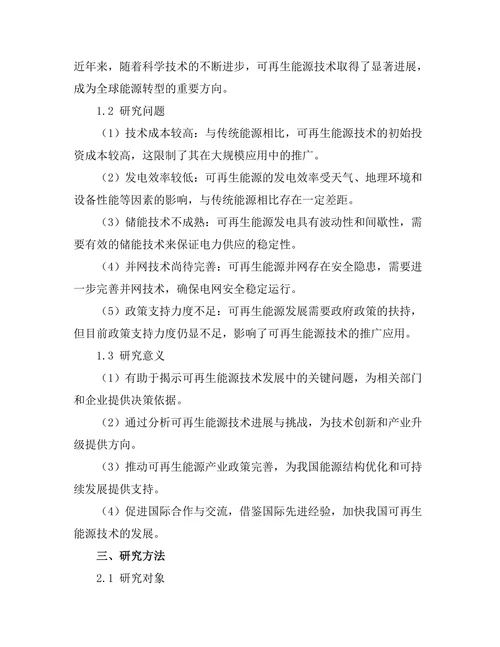 近年来，随着科学技术的不断进步，可再生能源技术取得了显著进展，成为全球能源转型的重要方向。

1.2 研究问题

（1）技术成本较高：与传统能源相比，可再生能源技术的初始投资成本较高，这限制了其在大规模应用中的推广。

（2）发电效率较低：可再生能源的发电效率受天气、地理环境和设备性能等因素的影响，与传统能源相比存在一定差距。

（3）储能技术不成熟：可再生能源发电具有波动性和间歇性，需要有效的储能技术来保证电力供应的稳定性。

（4）并网技术尚待完善：可再生能源并网存在安全隐患，需要进一步完善并网技术，确保电网安全稳定运行。

（5）政策支持力度不足：可再生能源发展需要政府政策的扶持，但目前政策支持力度仍显不足，影响了可再生能源技术的推广应用。

1.3 研究意义

（1）有助于揭示可再生能源技术发展中的关键问题，为相关部门和企业提供决策依据。

（2）通过分析可再生能源技术进展与挑战，为技术创新和产业升级提供方向。

（3）推动可再生能源产业政策完善，为我国能源结构优化和可持续发展提供支持。

（4）促进国际合作与交流，借鉴国际先进经验，加快我国可再生能源技术的发展。

三、研究方法

2.1 研究对象